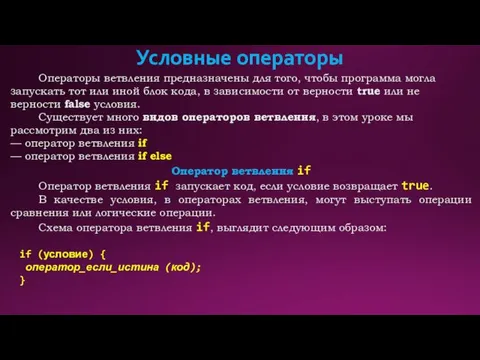 Условные операторы

Операторы ветвления предназначены для того, чтобы программа могла запускать тот или иной блок кода, в зависимости от верности true или не верности false условия.

Существует много видов операторов ветвления, в этом уроке мы рассмотрим два из них:
— оператор ветвления if
— оператор ветвления if else

Оператор ветвления if

Оператор ветвления if запускает код, если условие возвращает true.

В качестве условия, в операторах ветвления, могут выступать операции сравнения или логические операции.

Схема оператора ветвления if, выглядит следующим образом:

if (условие) {
оператор_если_истина (код);
}